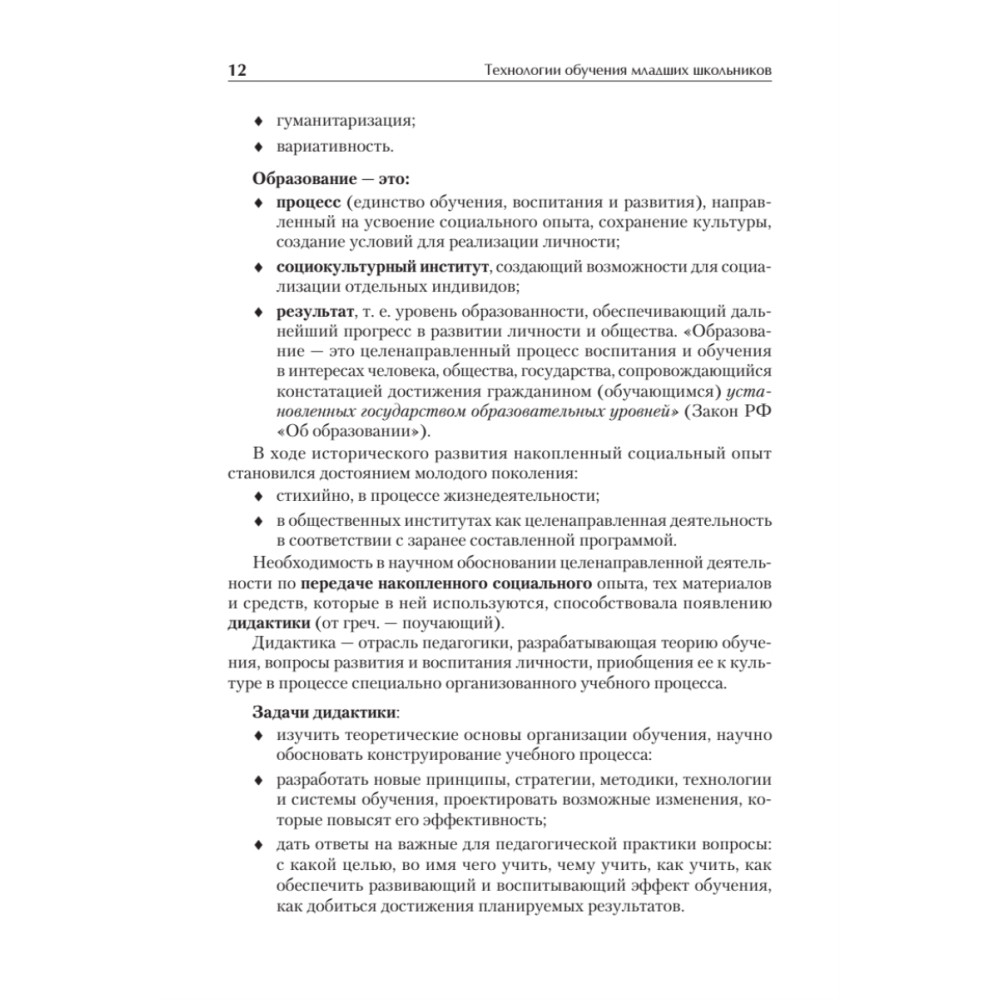 12 Технологии обучения младших школьников

♦ гуманитаризация;

♦ вариативность.

Образование — это:

♦ процесс (единство обучения, воспитания и развития), направленный на усвоение социального опыта, сохранение культуры, создание условий для реализации личности;

♦ социокультурный институт, создающий возможности для социализации отдельных индивидов;

♦ результат, т. е. уровень образованности, обеспечивающий дальнейший прогресс в развитии личности и общества. «Образование — это целенаправленный процесс воспитания и обучения в интересах человека, общества, государства, сопровождающийся констатацией достижения гражданином (обучающимся) установленных государством образовательных уровней» (Закон РФ «Об образовании»).

В ходе исторического развития накопленный социальный опыт становился достоянием молодого поколения:

♦ стихийно, в процессе жизнедеятельности;

♦ в общественных институтах как целенаправленная деятельность в соответствии с заранее составленной программой.

Необходимость в научном обосновании целенаправленной деятельности по передаче накопленного социального опыта, тех материалов и средств, которые в ней используются, способствовала появлению дидактики (от греч. — поучающий).

Дидактика — отрасль педагогики, разрабатывающая теорию обучения, вопросы развития и воспитания личности, приобщения ее к культуре в процессе специально организованного учебного процесса.

Задачи дидактики:

♦ изучить теоретические основы организации обучения, научно обосновать конструирование учебного процесса:

♦ разработать новые принципы, стратегии, методики, технологии и системы обучения, проектировать возможные изменения, которые повысят его эффективность;

♦ дать ответы на важные для педагогической практики вопросы: с какой целью, во имя чего учить, чему учить, как учить, как обеспечить развивающий и воспитывающий эффект обучения, как добиться достижения планируемых результатов.